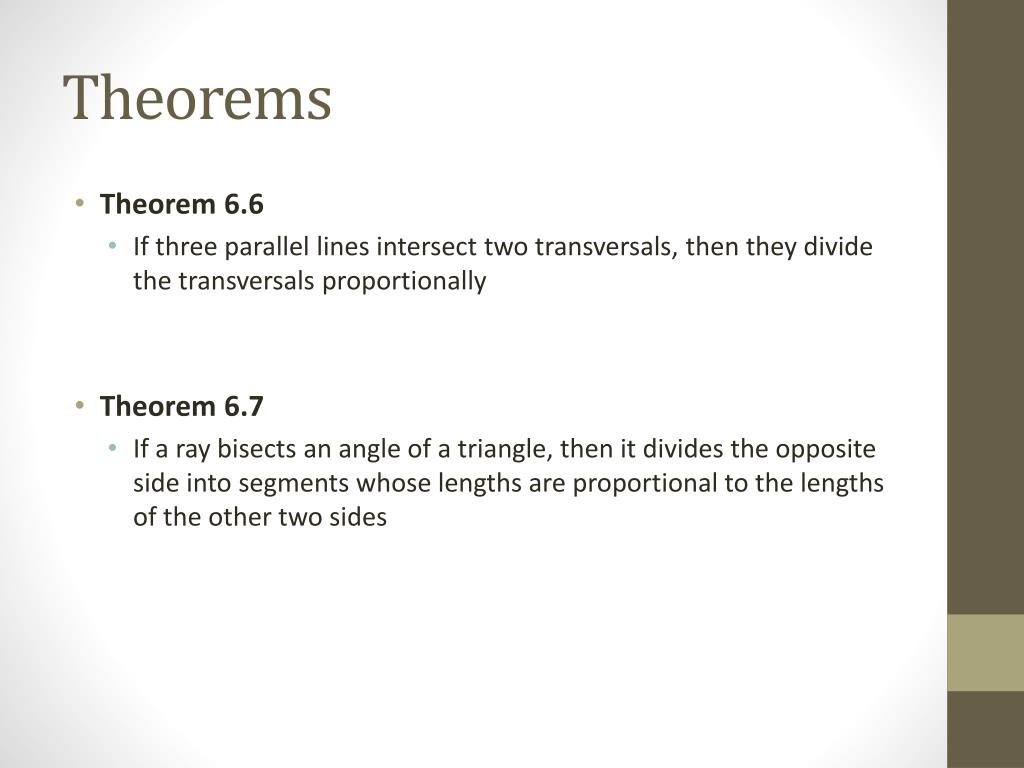 Theorems

• Theorem 6.6
  • If three parallel lines intersect two transversals, then they divide the transversals proportionally

• Theorem 6.7
  • If a ray bisects an angle of a triangle, then it divides the opposite side into segments whose lengths are proportional to the lengths of the other two sides